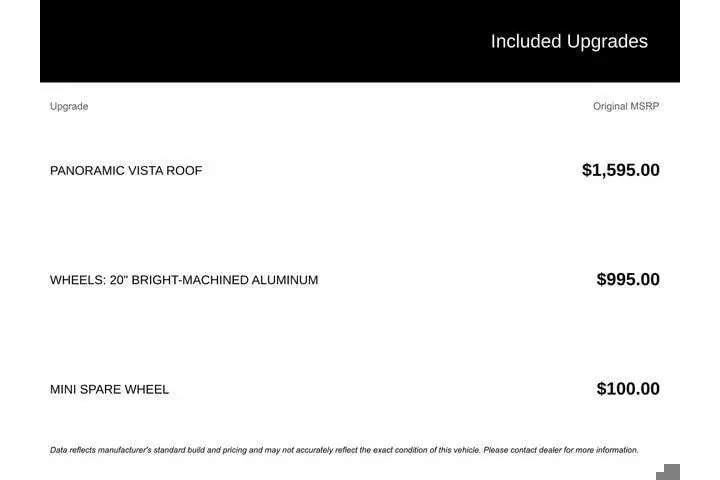 Included Upgrades

| Upgrade | Original MSRP |
|---|---|
| PANORAMIC VISTA ROOF | $1,595.00 |
| WHEELS: 20" BRIGHT-MACHINED ALUMINUM | $995.00 |
| MINI SPARE WHEEL | $100.00 |

Data reflects manufacturer's standard build and pricing and may not accurately reflect the exact condition of this vehicle. Please contact dealer for more information.